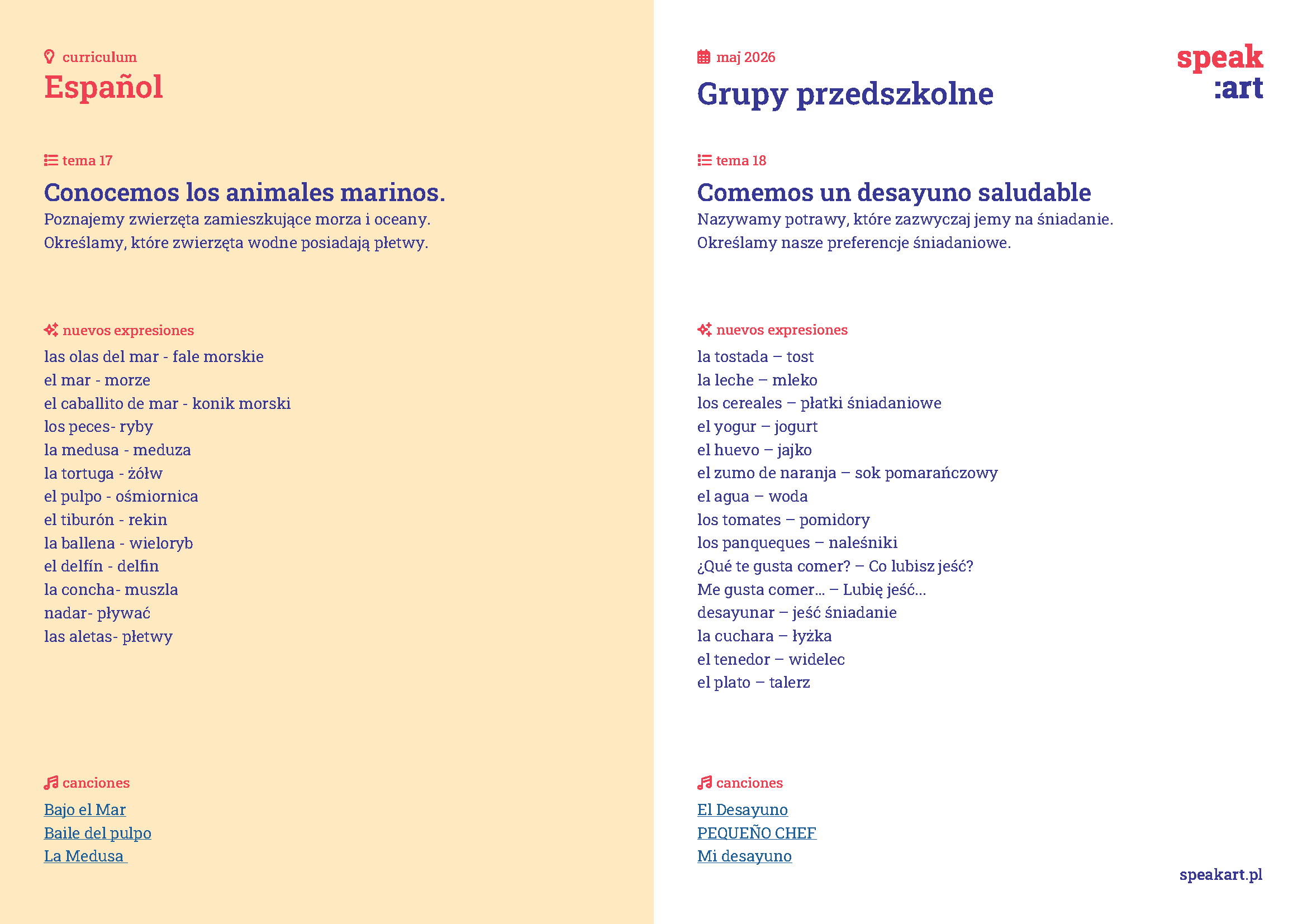 curriculum
Español

tema 17
Conocemos los animales marinos.
Poznajemy zwierzęta zamieszkujące morza i oceany.
Określamy, które zwierzęta wodne posiadają płetwy.

nuevos expresiones
las olas del mar - fale morskie
el mar - morze
el caballito de mar - konik morski
los peces- ryby
la medusa - meduza
la tortuga - żółw
el pulpo - ośmiornica
el tiburón - rekin
la ballena - wieloryb
el delfín - delfin
la concha- muszla
nadar- pływać
las aletas- płetwy

canciones
Bajo el Mar
Baile del pulpo
La Medusa

maj 2026
Grupy przedszkolne

speak
:art

tema 18
Comemos un desayuno saludable
Nazywamy potrawy, które zazwyczaj jemy na śniadanie.
Określamy nasze preferencje śniadaniowe.

nuevos expresiones
la tostada – tost
la leche – mleko
los cereales – płatki śniadaniowe
el yogur – jogurt
el huevo – jajko
el zumo de naranja – sok pomarańczowy
el agua – woda
los tomates – pomidory
los panqueques – naleśniki
¿Qué te gusta comer? – Co lubisz jeść?
Me gusta comer... – Lubię jeść...
desayunar – jeść śniadanie
la cuchara – łyżka
el tenedor – widelec
el plato – talerz

canciones
El Desayuno
PEQUEÑO CHEF
Mi desayuno

speakart.pl